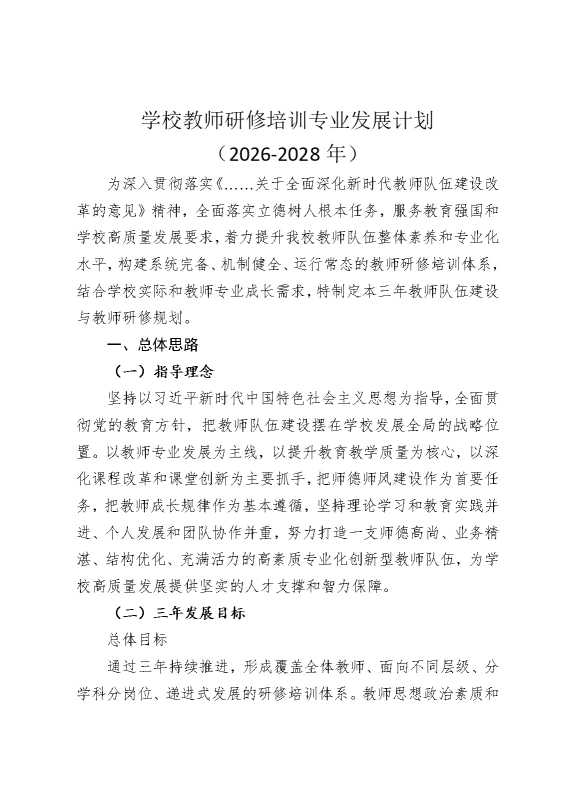 学校教师研修培训专业发展计划

（2026-2028年）

为深入贯彻落实《……关于全面深化新时代教师队伍建设改革的意见》精神，全面落实立德树人根本任务，服务教育强国和学校高质量发展要求，着力提升我校教师队伍整体素养和专业化水平，构建系统完备、机制健全、运行常态的教师研修培训体系，结合学校实际和教师专业成长需求，特制定本三年教师队伍建设与教师研修规划。

一、总体思路

（一）指导理念

坚持以习近平新时代中国特色社会主义思想为指导，全面贯彻党的教育方针，把教师队伍建设摆在学校发展全局的战略位置。以教师专业发展为主线，以提升教育教学质量为核心，以深化课程改革和课堂创新为主要抓手，把师德师风建设作为首要任务，把教师成长规律作为基本遵循，坚持理论学习和教育实践并进、个人发展和团队协作并重，努力打造一支师德高尚、业务精湛、结构优化、充满活力的高素质专业化创新型教师队伍，为学校高质量发展提供坚实的人才支撑和智力保障。

（二）三年发展目标

总体目标

通过三年持续推进，形成覆盖全体教师、面向不同层级、分学科分岗位、递进式发展的研修培训体系。教师思想政治素质和